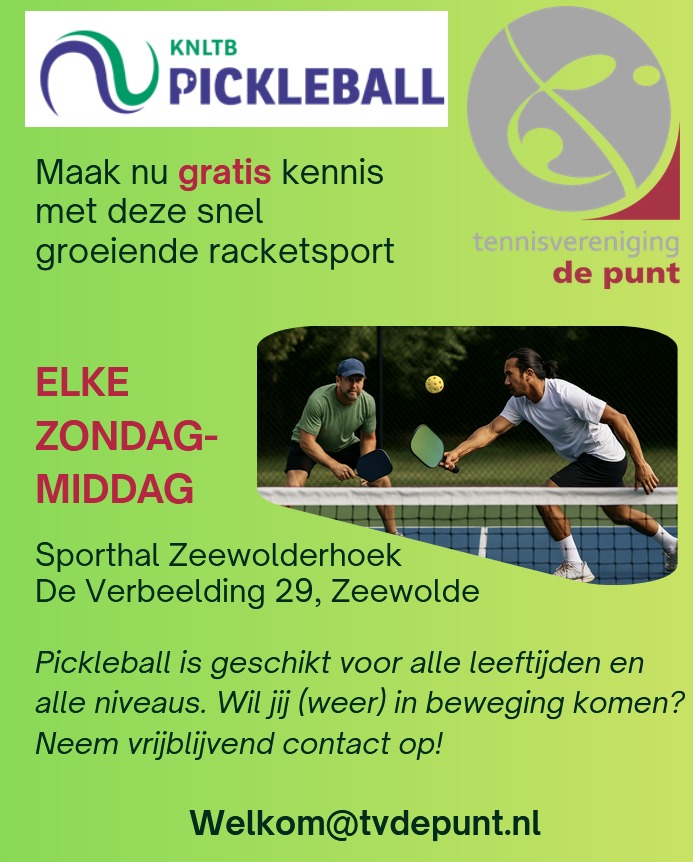 KNLTB
PICKLEBALL

tennisvereniging
de punt

Maak nu gratis kennis met deze snel groeiende racketsport

ELKE
ZONDAG-
MIDDAG

Sporthal Zeewolderhoek
De Verbeelding 29, Zeewolde

Pickleball is geschikt voor alle leeftijden en alle niveaus. Wil jij (weer) in beweging komen? Neem vrijblijvend contact op!

Welkom@tvdepunt.nl